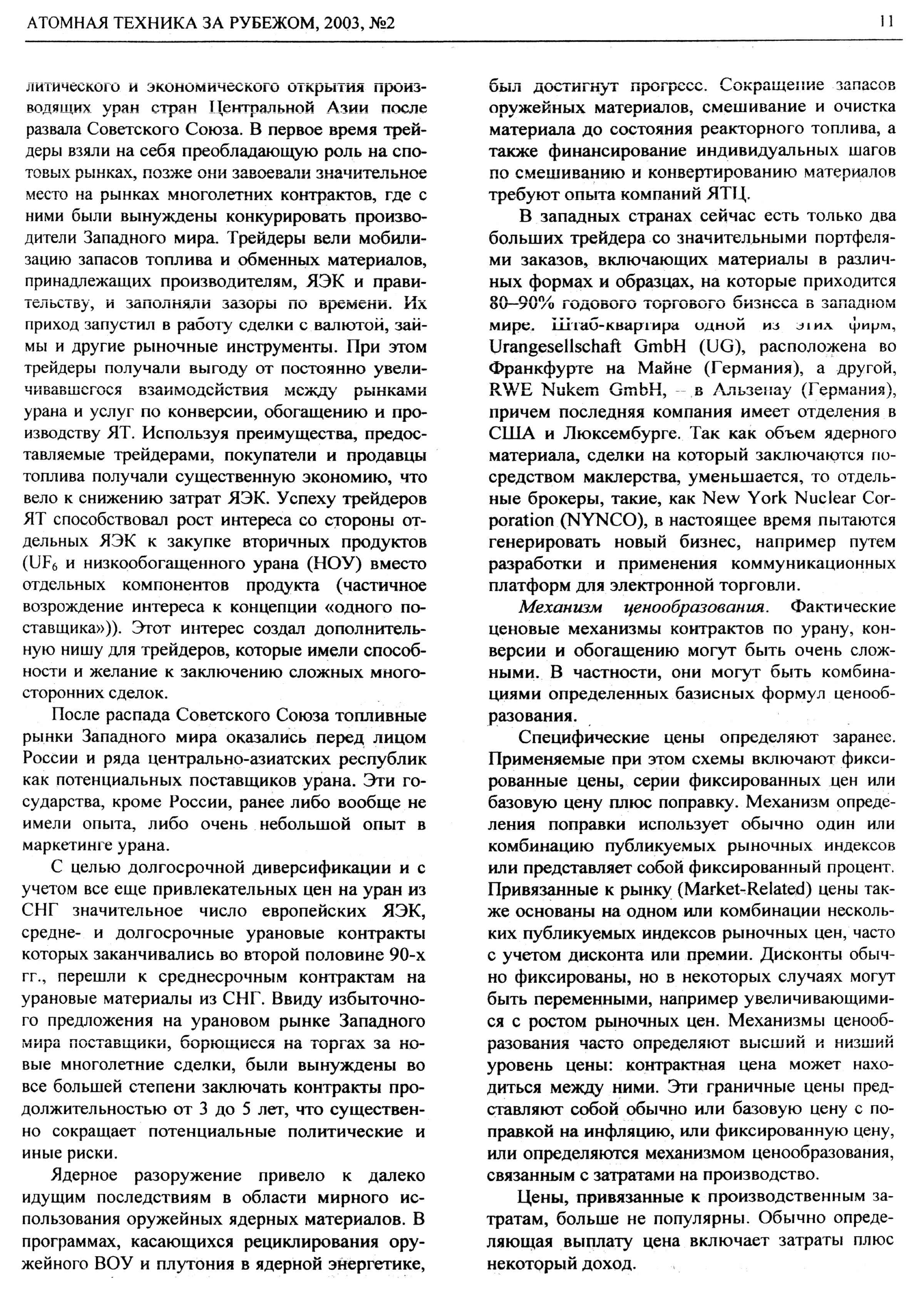 АТОМНАЯ ТЕХНИКА ЗА РУБЕЖОМ, 2003, №2

11

литического и экономического открытия производящих уран стран Центральной Азии после развала Советского Союза. В первое время трейдеры взяли на себя преобладающую роль на спотовых рынках, позже они завоевали значительное место на рынках многолетних контрактов, где с ними были вынуждены конкурировать производители Западного мира. Трейдеры вели мобилизацию запасов топлива и обменных материалов, принадлежащих производителям, ЯЭК и правительству, и заполняли зазоры по времени. Их приход запустил в работу сделки с валютой, займы и другие рыночные инструменты. При этом трейдеры получали выгоду от постоянно увеличивавшегося взаимодействия между рынками урана и услуг по конверсии, обогащению и производству ЯТ. Используя преимущества, предоставляемые трейдерами, покупатели и продавцы топлива получали существенную экономию, что вело к снижению затрат ЯЭК. Успеху трейдеров ЯТ способствовал рост интереса со стороны отдельных ЯЭК к закупке вторичных продуктов ($UF_6$ и низкообогащенного урана (НОУ) вместо отдельных компонентов продукта (частичное возрождение интереса к концепции «одного поставщика»)). Этот интерес создал дополнительную нишу для трейдеров, которые имели способности и желание к заключению сложных многосторонних сделок.

После распада Советского Союза топливные рынки Западного мира оказались перед лицом России и ряда центрально-азиатских республик как потенциальных поставщиков урана. Эти государства, кроме России, ранее либо вообще не имели опыта, либо очень небольшой опыт в маркетинге урана.

С целью долгосрочной диверсификации и с учетом все еще привлекательных цен на уран из СНГ значительное число европейских ЯЭК, средне- и долгосрочные урановые контракты которых заканчивались во второй половине 90-х гг., перешли к среднесрочным контрактам на урановые материалы из СНГ. Ввиду избыточного предложения на урановом рынке Западного мира поставщики, борющиеся на торгах за новые многолетние сделки, были вынуждены во все большей степени заключать контракты продолжительностью от 3 до 5 лет, что существенно сокращает потенциальные политические и иные риски.

Ядерное разоружение привело к далеко идущим последствиям в области мирного использования оружейных ядерных материалов. В программах, касающихся рециклирования оружейного ВОУ и плутония в ядерной энергетике, был достигнут прогресс. Сокращение запасов оружейных материалов, смешивание и очистка материала до состояния реакторного топлива, а также финансирование индивидуальных шагов по смешиванию и конвертированию материалов требуют опыта компаний ЯТЦ.

В западных странах сейчас есть только два больших трейдера со значительными портфелями заказов, включающих материалы в различных формах и образцах, на которые приходится 80–90% годового торгового бизнеса в западном мире. Штаб-квартира одной из этих фирм, Urangesellschaft GmbH (UG), расположена во Франкфурте на Майне (Германия), а другой, RWE Nukem GmbH, – в Альзенау (Германия), причем последняя компания имеет отделения в США и Люксембурге. Так как объем ядерного материала, сделки на который заключаются посредством маклерства, уменьшается, то отдельные брокеры, такие, как New York Nuclear Corporation (NYNCO), в настоящее время пытаются генерировать новый бизнес, например путем разработки и применения коммуникационных платформ для электронной торговли.

Механизм ценообразования. Фактические ценовые механизмы контрактов по урану, конверсии и обогащению могут быть очень сложными. В частности, они могут быть комбинациями определенных базисных формул ценообразования.

Специфические цены определяют заранее. Применяемые при этом схемы включают фиксированные цены, серии фиксированных цен или базовую цену плюс поправку. Механизм определения поправки использует обычно один или комбинацию публикуемых рыночных индексов или представляет собой фиксированный процент. Привязанные к рынку (Market-Related) цены также основаны на одном или комбинации нескольких публикуемых индексов рыночных цен, часто с учетом дисконта или премии. Дисконты обычно фиксированы, но в некоторых случаях могут быть переменными, например увеличивающимися с ростом рыночных цен. Механизмы ценообразования часто определяют высший и низший уровень цены: контрактная цена может находиться между ними. Эти граничные цены представляют собой обычно или базовую цену с поправкой на инфляцию, или фиксированную цену, или определяются механизмом ценообразования, связанным с затратами на производство.

Цены, привязанные к производственным затратам, больше не популярны. Обычно определяющая выплату цена включает затраты плюс некоторый доход.